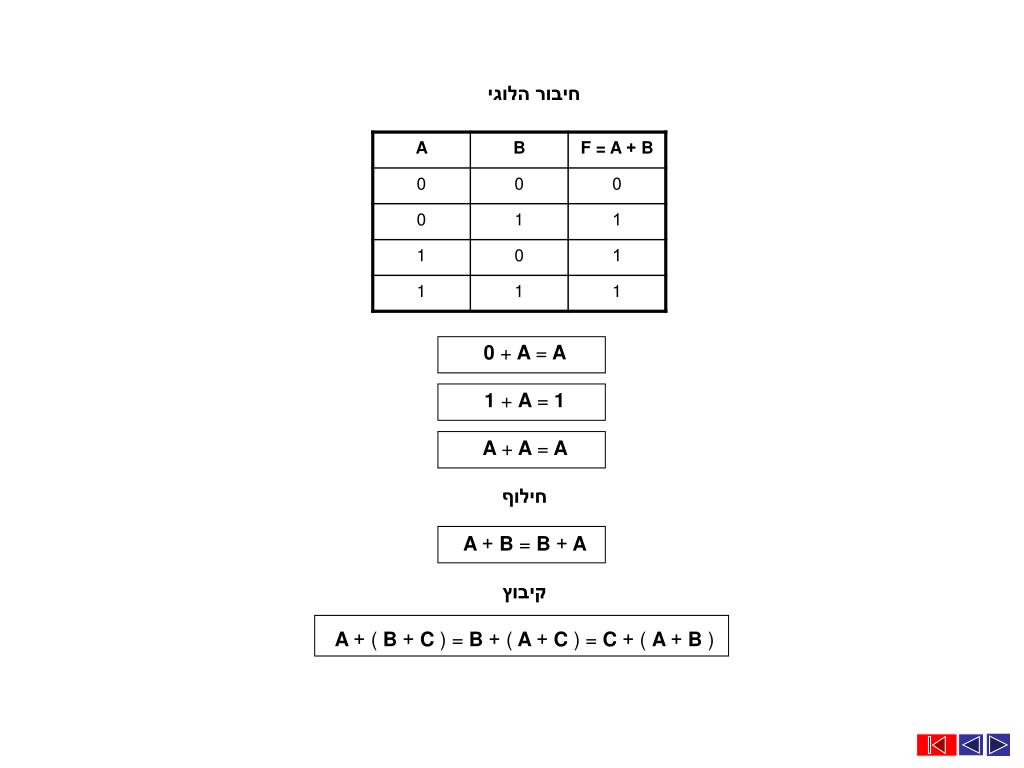 חיבור הלוגי

| A | B | F = A + B |
|---|---|---|
| 0 | 0 | 0 |
| 0 | 1 | 1 |
| 1 | 0 | 1 |
| 1 | 1 | 1 |

$0 + A = A$

$1 + A = 1$

$A + A = A$

חילוף

$A + B = B + A$

קיבוץ

$A + ( B + C ) = B + ( A + C ) = C + ( A + B )$